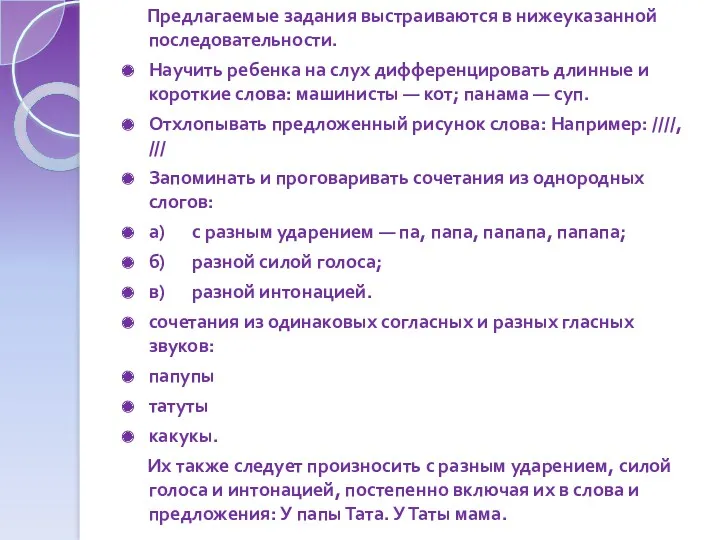 Предлагаемые задания выстраиваются в нижеуказанной последовательности.

Научить ребенка на слух дифференцировать длинные и короткие слова: машинисты — кот; панама — суп.

Отхлопывать предложенный рисунок слова: Например: ////, ///

Запоминать и проговаривать сочетания из однородных слогов:

а) с разным ударением — па, папа, папапа, папапа;

б) разной силой голоса;

в) разной интонацией.

сочетания из одинаковых согласных и разных гласных звуков:

папупы

татуты

какукы.

Их также следует произносить с разным ударением, силой голоса и интонацией, постепенно включая их в слова и предложения: У папы Тата. У Таты мама.